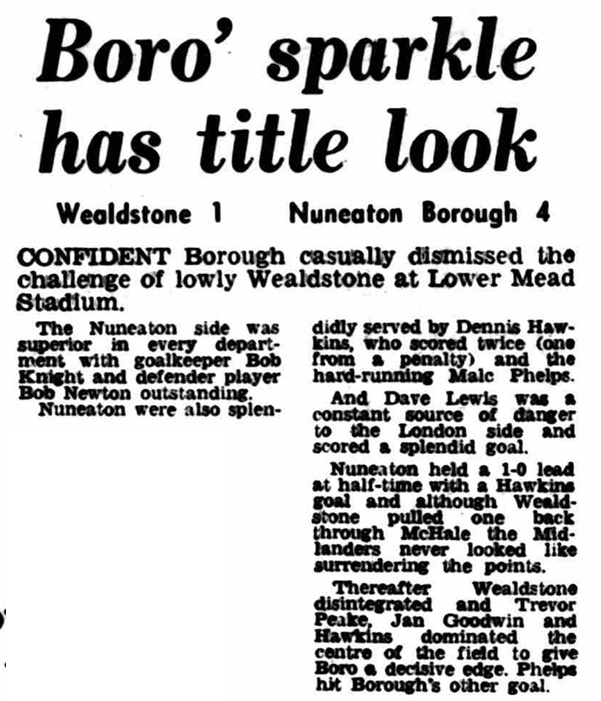 Boro' sparkle has title look

Wealdstone 1 Nuneaton Borough 4

CONFIDENT Borough casually dismissed the challenge of lowly Wealdstone at Lower Mead Stadium.

The Nuneaton side was superior in every department with goalkeeper Bob Knight and defender player Bob Newton outstanding.

Nuneaton were also splendidly served by Dennis Hawkins, who scored twice (one from a penalty) and the hard-running Malc Phelps.

And Dave Lewis was a constant source of danger to the London side and scored a splendid goal.

Nuneaton held a 1-0 lead at half-time with a Hawkins goal and although Wealdstone pulled one back through McHale the Midlanders never looked like surrendering the points.

Thereafter Wealdstone disintegrated and Trevor Peake, Jan Goodwin and Hawkins dominated the centre of the field to give Boro a decisive edge. Phelps hit Borough's other goal.